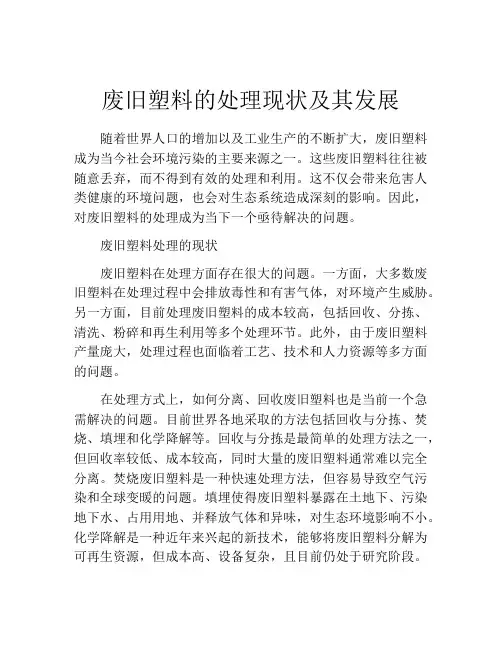 废旧塑料的处理现状及其发展

随着世界人口的增加以及工业生产的不断扩大，废旧塑料成为当今社会环境污染的主要来源之一。这些废旧塑料往往被随意丢弃，而不得到有效的处理和利用。这不仅会带来危害人类健康的环境问题，也会对生态系统造成深刻的影响。因此，对废旧塑料的处理成为当下一个亟待解决的问题。

废旧塑料处理的现状

废旧塑料在处理方面存在很大的问题。一方面，大多数废旧塑料在处理过程中会排放毒性和有害气体，对环境产生威胁。另一方面，目前处理废旧塑料的成本较高，包括回收、分拣、清洗、粉碎和再生利用等多个处理环节。此外，由于废旧塑料产量庞大，处理过程也面临着工艺、技术和人力资源等多方面的问题。

在处理方式上，如何分离、回收废旧塑料也是当前一个急需解决的问题。目前世界各地采取的方法包括回收与分拣、焚烧、填埋和化学降解等。回收与分拣是最简单的处理方法之一，但回收率较低、成本较高，同时大量的废旧塑料通常难以完全分离。焚烧废旧塑料是一种快速处理方法，但容易导致空气污染和全球变暖的问题。填埋使得废旧塑料暴露在土地下、污染地下水、占用用地、并释放气体和异味，对生态环境影响不小。化学降解是一种近年来兴起的新技术，能够将废旧塑料分解为可再生资源，但成本高、设备复杂，且目前仍处于研究阶段。